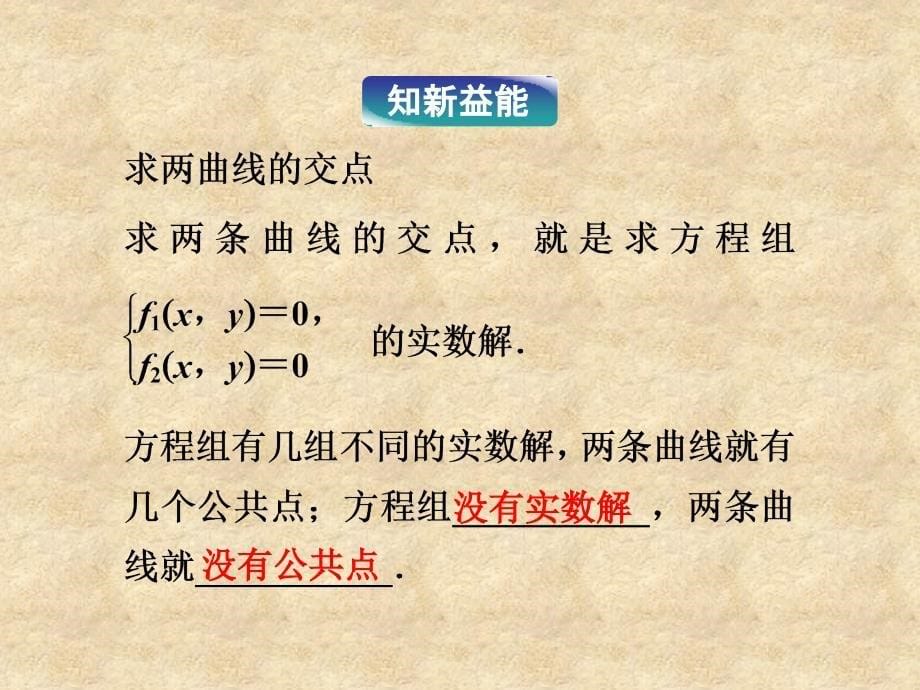 知新益能

求两曲线的交点

求两条曲线的交点，就是求方程组 $\begin{cases} f_1(x, y)=0, \\ f_2(x, y)=0 \end{cases}$ 的实数解.

方程组有几组不同的实数解，两条曲线就有几个公共点；方程组没有实数解，两条曲线就没有公共点.